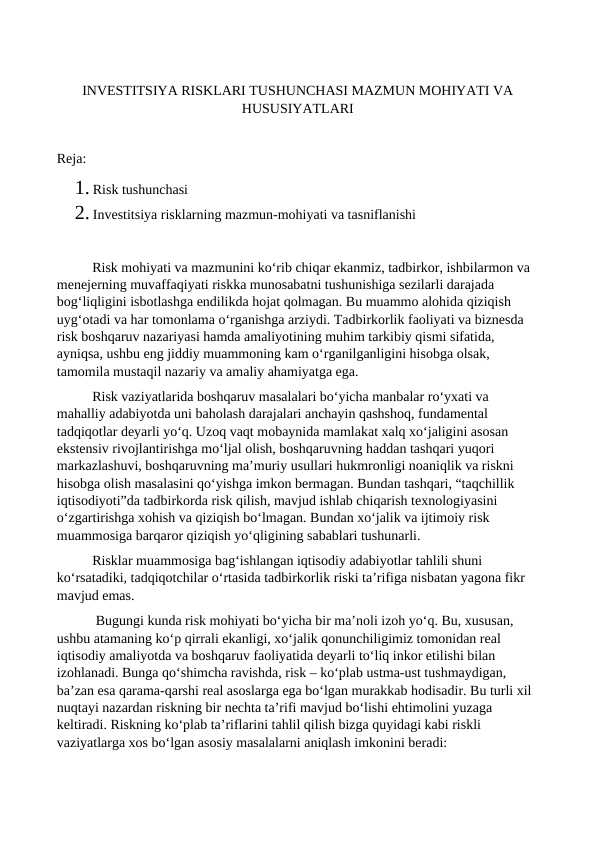 INVESTITSIYA RISKLARI TUSHUNCHASI MAZMUN MOHIYATI VA HUSUSIYATLARI

Reja:

1. Risk tushunchasi
2. Investitsiya risklarning mazmun-mohiyati va tasniflanishi

Risk mohiyati va mazmunini ko'rib chiqar ekanmiz, tadbirkor, ishbilarmon va menejerning muvaffaqiyati riskka munosabatni tushunishiga sezilarli darajada bog'liqligini isbotlashga endilikda hojat qolmagan. Bu muammo alohida qiziqish uyg'otadi va har tomonlama o'rganishga arziydi. Tadbirkorlik faoliyati va biznesda risk boshqaruv nazariyasi hamda amaliyotining muhim tarkibiy qismi sifatida, ayniqsa, ushbu eng jiddiy muammoning kam o'rganilganligini hisobga olsak, tamomila mustaqil nazariy va amaliy ahamiyatga ega.

Risk vaziyatlarida boshqaruv masalalari bo'yicha manbalar ro'yxati va mahalliy adabiyotda uni baholash darajalari anchayin qashshoq, fundamental tadqiqotlar deyarli yo'q. Uzoq vaqt mobaynida mamlakat xalq xo'jaligini asosan ekstensiv rivojlantirishga mo'ljal olish, boshqaruvning haddan tashqari yuqori markazlashuvi, boshqaruvning ma'muriy usullari hukmronligi noaniqlik va riskni hisobga olish masalasini qo'yishga imkon bermagan. Bundan tashqari, "taqchillik iqtisodiyoti"da tadbirkorda risk qilish, mavjud ishlab chiqarish texnologiyasini o'zgartirishga xohish va qiziqish bo'lmagan. Bundan xo'jalik va ijtimoiy risk muammosiga barqaror qiziqish yo'qligining sabablari tushunarli.

Risklar muammosiga bag'ishlangan iqtisodiy adabiyotlar tahlili shuni ko'rsatadiki, tadqiqotchilar o'rtasida tadbirkorlik riski ta'rifiga nisbatan yagona fikr mavjud emas.

Bugungi kunda risk mohiyati bo'yicha bir ma'noli izoh yo'q. Bu, xususan, ushbu atamaning ko'p qirrali ekanligi, xo'jalik qonunchiligimiz tomonidan real iqtisodiy amaliyotda va boshqaruv faoliyatida deyarli to'liq inkor etilishi bilan izohlanadi. Bunga qo'shimcha ravishda, risk – ko'plab ustma-ust tushmaydigan, ba'zan esa qarama-qarshi real asoslarga ega bo'lgan murakkab hodisadir. Bu turli xil nuqtayi nazardan riskning bir nechta ta'rifi mavjud bo'lishi ehtimolini yuzaga keltiradi. Riskning ko'plab ta'riflarini tahlil qilish bizga quyidagi kabi riskli vaziyatlarga xos bo'lgan asosiy masalalarni aniqlash imkonini beradi: